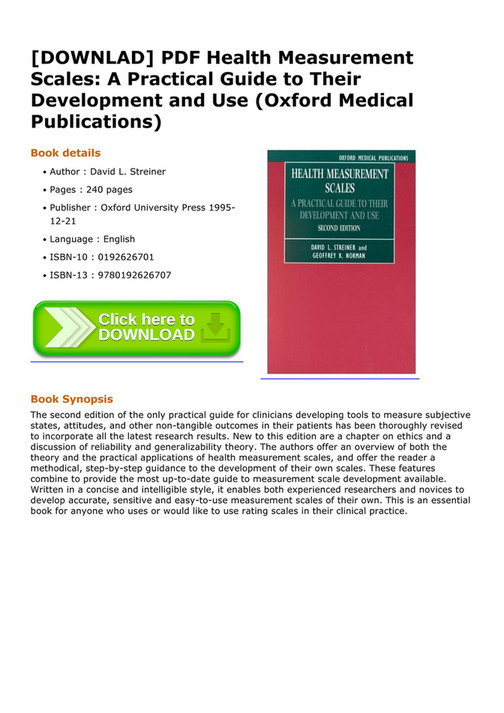 [DOWNLAD] PDF Health Measurement Scales: A Practical Guide to Their Development and Use (Oxford Medical Publications)

Book details

• Author : David L. Streiner
• Pages : 240 pages
• Publisher : Oxford University Press 1995-12-21
• Language : English
• ISBN-10 : 0192626701
• ISBN-13 : 9780192626707

Click here to DOWNLOAD

OXFORD MEDICAL PUBLICATIONS

HEALTH MEASUREMENT SCALES

A PRACTICAL GUIDE TO THEIR DEVELOPMENT AND USE

SECOND EDITION

DAVID L. STREINER and GEOFFREY R. NORMAN

Book Synopsis

The second edition of the only practical guide for clinicians developing tools to measure subjective states, attitudes, and other non-tangible outcomes in their patients has been thoroughly revised to incorporate all the latest research results. New to this edition are a chapter on ethics and a discussion of reliability and generalizability theory. The authors offer an overview of both the theory and the practical applications of health measurement scales, and offer the reader a methodical, step-by-step guidance to the development of their own scales. These features combine to provide the most up-to-date guide to measurement scale development available. Written in a concise and intelligible style, it enables both experienced researchers and novices to develop accurate, sensitive and easy-to-use measurement scales of their own. This is an essential book for anyone who uses or would like to use rating scales in their clinical practice.